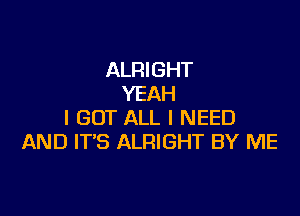 ALRIGHT
YEAH
I GOT ALL I NEED
AND IT'S ALRIGHT BY ME